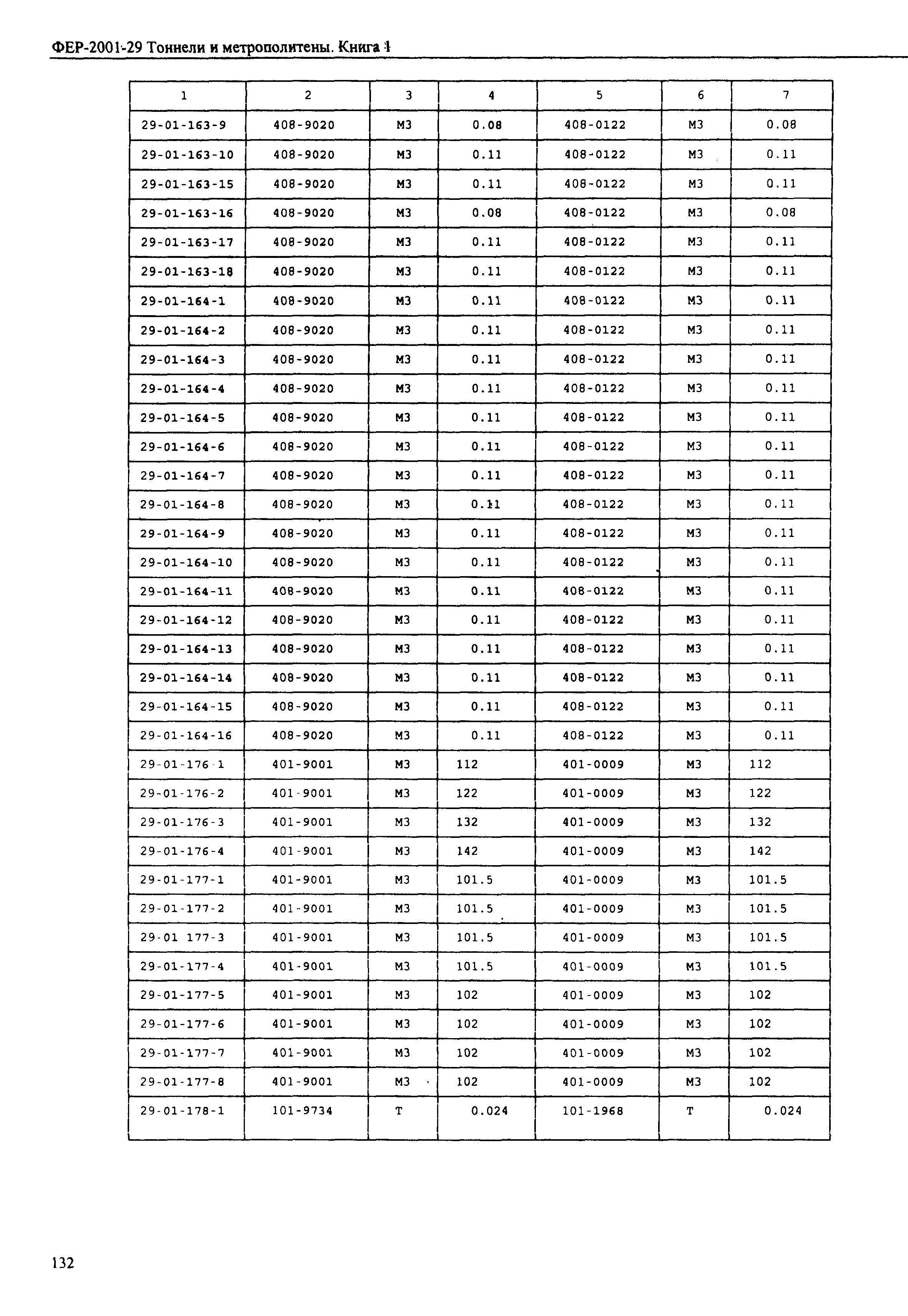 ФЕР-2001-29 Тоннели и метрополитены. Книга 1

| 1 | 2 | 3 | 4 | 5 | 6 | 7 |
|---|---|---|---|---|---|---|
| 29-01-163-9 | 408-9020 | М3 | 0.08 | 408-0122 | М3 | 0.08 |
| 29-01-163-10 | 408-9020 | М3 | 0.11 | 408-0122 | М3 | 0.11 |
| 29-01-163-15 | 408-9020 | М3 | 0.11 | 408-0122 | М3 | 0.11 |
| 29-01-163-16 | 408-9020 | М3 | 0.08 | 408-0122 | М3 | 0.08 |
| 29-01-163-17 | 408-9020 | М3 | 0.11 | 408-0122 | М3 | 0.11 |
| 29-01-163-18 | 408-9020 | М3 | 0.11 | 408-0122 | М3 | 0.11 |
| 29-01-164-1 | 408-9020 | М3 | 0.11 | 408-0122 | М3 | 0.11 |
| 29-01-164-2 | 408-9020 | М3 | 0.11 | 408-0122 | М3 | 0.11 |
| 29-01-164-3 | 408-9020 | М3 | 0.11 | 408-0122 | М3 | 0.11 |
| 29-01-164-4 | 408-9020 | М3 | 0.11 | 408-0122 | М3 | 0.11 |
| 29-01-164-5 | 408-9020 | М3 | 0.11 | 408-0122 | М3 | 0.11 |
| 29-01-164-6 | 408-9020 | М3 | 0.11 | 408-0122 | М3 | 0.11 |
| 29-01-164-7 | 408-9020 | М3 | 0.11 | 408-0122 | М3 | 0.11 |
| 29-01-164-8 | 408-9020 | М3 | 0.11 | 408-0122 | М3 | 0.11 |
| 29-01-164-9 | 408-9020 | М3 | 0.11 | 408-0122 | М3 | 0.11 |
| 29-01-164-10 | 408-9020 | М3 | 0.11 | 408-0122 | М3 | 0.11 |
| 29-01-164-11 | 408-9020 | М3 | 0.11 | 408-0122 | М3 | 0.11 |
| 29-01-164-12 | 408-9020 | М3 | 0.11 | 408-0122 | М3 | 0.11 |
| 29-01-164-13 | 408-9020 | М3 | 0.11 | 408-0122 | М3 | 0.11 |
| 29-01-164-14 | 408-9020 | М3 | 0.11 | 408-0122 | М3 | 0.11 |
| 29-01-164-15 | 408-9020 | М3 | 0.11 | 408-0122 | М3 | 0.11 |
| 29-01-164-16 | 408-9020 | М3 | 0.11 | 408-0122 | М3 | 0.11 |
| 29-01-176-1 | 401-9001 | М3 | 112 | 401-0009 | М3 | 112 |
| 29-01-176-2 | 401-9001 | М3 | 122 | 401-0009 | М3 | 122 |
| 29-01-176-3 | 401-9001 | М3 | 132 | 401-0009 | М3 | 132 |
| 29-01-176-4 | 401-9001 | М3 | 142 | 401-0009 | М3 | 142 |
| 29-01-177-1 | 401-9001 | М3 | 101.5 | 401-0009 | М3 | 101.5 |
| 29-01-177-2 | 401-9001 | М3 | 101.5 | 401-0009 | М3 | 101.5 |
| 29-01 177-3 | 401-9001 | М3 | 101.5 | 401-0009 | М3 | 101.5 |
| 29-01-177-4 | 401-9001 | М3 | 101.5 | 401-0009 | М3 | 101.5 |
| 29-01-177-5 | 401-9001 | М3 | 102 | 401-0009 | М3 | 102 |
| 29-01-177-6 | 401-9001 | М3 | 102 | 401-0009 | М3 | 102 |
| 29-01-177-7 | 401-9001 | М3 | 102 | 401-0009 | М3 | 102 |
| 29-01-177-8 | 401-9001 | М3 | 102 | 401-0009 | М3 | 102 |
| 29-01-178-1 | 101-9734 | Т | 0.024 | 101-1968 | Т | 0.024 |

132